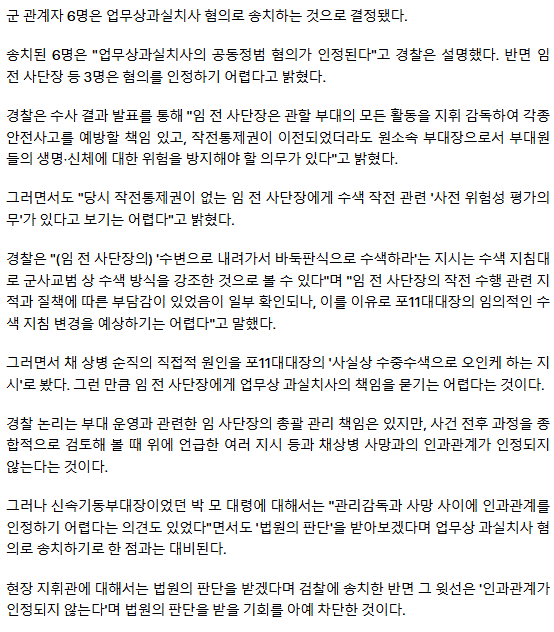 군 관계자 6명은 업무상과실치사 혐의로 송치하는 것으로 결정됐다.

송치된 6명은 "업무상과실치사의 공동정범 혐의가 인정된다"고 경찰은 설명했다. 반면 임 전 사단장 등 3명은 혐의를 인정하기 어렵다고 밝혔다.

경찰은 수사 결과 발표를 통해 "임 전 사단장은 관할 부대의 모든 활동을 지휘 감독하여 각종 안전사고를 예방할 책임 있고, 작전통제권이 이전되었더라도 원소속 부대장으로서 부대원들의 생명·신체에 대한 위험을 방지해야 할 의무가 있다"고 밝혔다.

그러면서도 "당시 작전통제권이 없는 임 전 사단장에게 수색 작전 관련 '사전 위험성 평가의무'가 있다고 보기는 어렵다"고 밝혔다.

경찰은 "(임 전 사단장의) '수변으로 내려가서 바둑판식으로 수색하라'는 지시는 수색 지침대로 군사교범 상 수색 방식을 강조한 것으로 볼 수 있다"며 "임 전 사단장의 작전 수행 관련 지적과 질책에 따른 부담감이 있었음이 일부 확인되나, 이를 이유로 포11대대장의 임의적인 수색 지침 변경을 예상하기는 어렵다"고 말했다.

그러면서 채 상병 순직의 직접적 원인을 포11대대장의 '사실상 수중수색으로 오인케 하는 지시'로 봤다. 그런 만큼 임 전 사단장에게 업무상 과실치사의 책임을 묻기는 어렵다는 것이다.

경찰 논리는 부대 운영과 관련한 임 사단장의 총괄 관리 책임은 있지만, 사건 전후 과정을 종합적으로 검토해 볼 때 위에 언급한 여러 지시 등과 채상병 사망과의 인과관계가 인정되지 않는다는 것이다.

그러나 신속기동부대장이었던 박 모 대령에 대해서는 "관리감독과 사망 사이에 인과관계를 인정하기 어렵다는 의견도 있었다"면서도 '법원의 판단'을 받아보겠다며 업무상 과실치사 혐의로 송치하기로 한 점과는 대비된다.

현장 지휘관에 대해서는 법원의 판단을 받겠다며 검찰에 송치한 반면 그 윗선은 '인과관계가 인정되지 않는다'며 법원의 판단을 받을 기회를 아예 차단한 것이다.